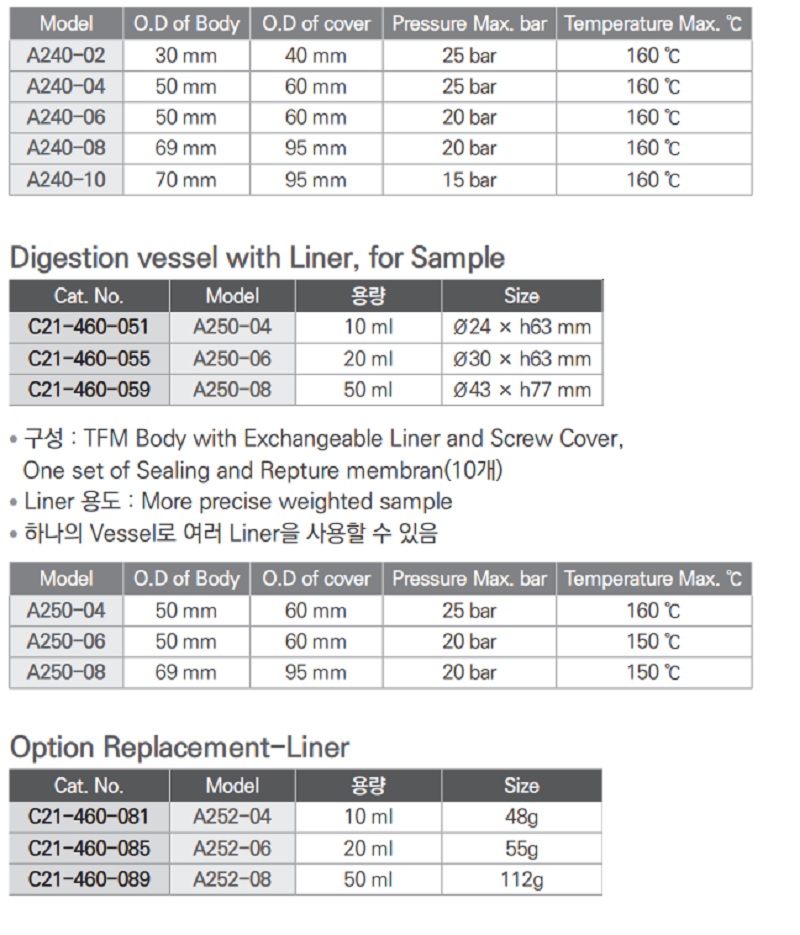 | Model | O.D of Body | O.D of cover | Pressure Max. bar | Temperature Max. ℃ |
|---|---|---|---|---|
| A240-02 | 30 mm | 40 mm | 25 bar | 160 ℃ |
| A240-04 | 50 mm | 60 mm | 25 bar | 160 ℃ |
| A240-06 | 50 mm | 60 mm | 20 bar | 160 ℃ |
| A240-08 | 69 mm | 95 mm | 20 bar | 160 ℃ |
| A240-10 | 70 mm | 95 mm | 15 bar | 160 ℃ |

Digestion vessel with Liner, for Sample

| Cat. No. | Model | 용량 | Size |
|---|---|---|---|
| C21-460-051 | A250-04 | 10 ml | Ø24 × h63 mm |
| C21-460-055 | A250-06 | 20 ml | Ø30 × h63 mm |
| C21-460-059 | A250-08 | 50 ml | Ø43 × h77 mm |

• 구성 : TFM Body with Exchangeable Liner and Screw Cover, One set of Sealing and Repture membran(10개)
• Liner 용도 : More precise weighted sample
• 하나의 Vessel로 여러 Liner을 사용할 수 있음

| Model | O.D of Body | O.D of cover | Pressure Max. bar | Temperature Max. ℃ |
|---|---|---|---|---|
| A250-04 | 50 mm | 60 mm | 25 bar | 160 ℃ |
| A250-06 | 50 mm | 60 mm | 20 bar | 150 ℃ |
| A250-08 | 69 mm | 95 mm | 20 bar | 150 ℃ |

Option Replacement-Liner

| Cat. No. | Model | 용량 | Size |
|---|---|---|---|
| C21-460-081 | A252-04 | 10 ml | 48g |
| C21-460-085 | A252-06 | 20 ml | 55g |
| C21-460-089 | A252-08 | 50 ml | 112g |